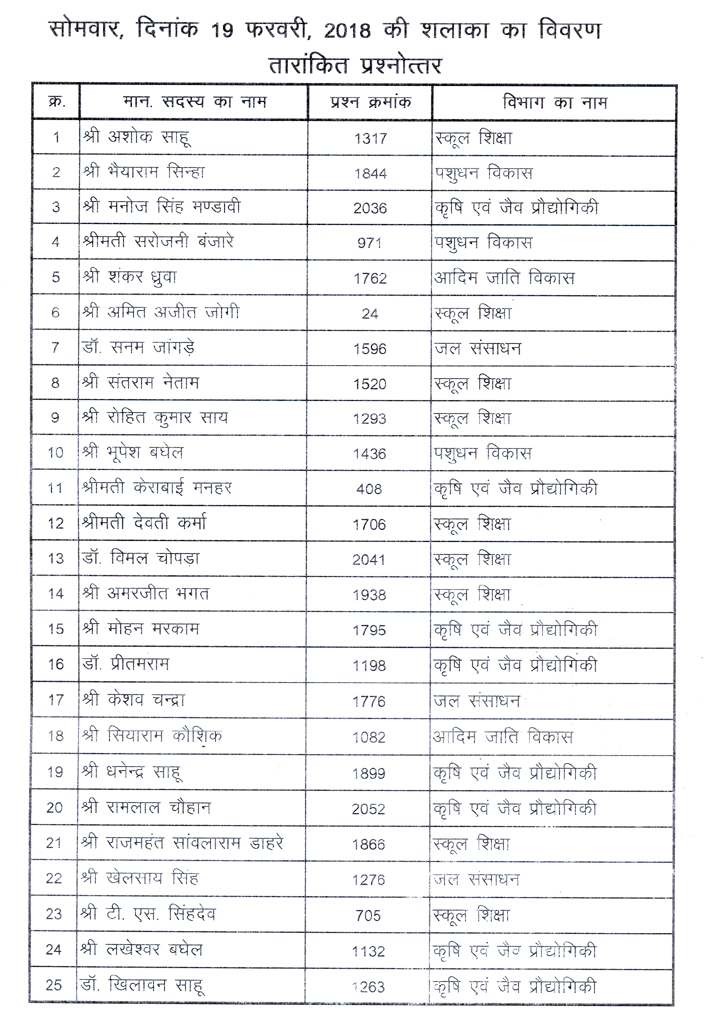 सोमवार, दिनांक 19 फरवरी, 2018 की शलाका का विवरण
तारांकित प्रश्नोत्तर

| क्र. | मान. सदस्य का नाम | प्रश्न क्रमांक | विभाग का नाम |
|---|---|---|---|
| 1 | श्री अशोक साहू | 1317 | स्कूल शिक्षा |
| 2 | श्री भैयाराम सिन्हा | 1844 | पशुधन विकास |
| 3 | श्री मनोज सिंह मण्डावी | 2036 | कृषि एवं जैव प्रौद्योगिकी |
| 4 | श्रीमती सरोजनी बंजारे | 971 | पशुधन विकास |
| 5 | श्री शंकर ध्रुवा | 1762 | आदिम जाति विकास |
| 6 | श्री अमित अजीत जोगी | 24 | स्कूल शिक्षा |
| 7 | डॉ. सनम जांगड़े | 1596 | जल संसाधन |
| 8 | श्री संतराम नेताम | 1520 | स्कूल शिक्षा |
| 9 | श्री रोहित कुमार साय | 1293 | स्कूल शिक्षा |
| 10 | श्री भूपेश बघेल | 1436 | पशुधन विकास |
| 11 | श्रीमती केराबाई मनहर | 408 | कृषि एवं जैव प्रौद्योगिकी |
| 12 | श्रीमती देवती कर्मा | 1706 | स्कूल शिक्षा |
| 13 | डॉ. विमल चोपड़ा | 2041 | स्कूल शिक्षा |
| 14 | श्री अमरजीत भगत | 1938 | स्कूल शिक्षा |
| 15 | श्री मोहन मरकाम | 1795 | कृषि एवं जैव प्रौद्योगिकी |
| 16 | डॉ. प्रीतमराम | 1198 | कृषि एवं जैव प्रौद्योगिकी |
| 17 | श्री केशव चन्द्रा | 1776 | जल संसाधन |
| 18 | श्री सियाराम कौशिक | 1082 | आदिम जाति विकास |
| 19 | श्री धनेन्द्र साहू | 1899 | कृषि एवं जैव प्रौद्योगिकी |
| 20 | श्री रामलाल चौहान | 2052 | कृषि एवं जैव प्रौद्योगिकी |
| 21 | श्री राजमहंत सांवलाराम डाहरे | 1866 | स्कूल शिक्षा |
| 22 | श्री खेलसाय सिंह | 1276 | जल संसाधन |
| 23 | श्री टी. एस. सिंहदेव | 705 | स्कूल शिक्षा |
| 24 | श्री लखेश्वर बघेल | 1132 | कृषि एवं जैव प्रौद्योगिकी |
| 25 | डॉ. खिलावन साहू | 1263 | कृषि एवं जैव प्रौद्योगिकी |